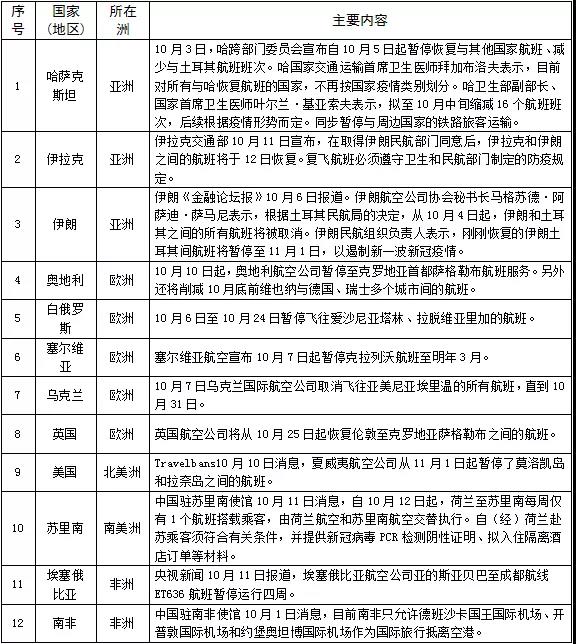 | 序号 | 国家（地区） | 所在洲 | 主要内容 |
|---|---|---|---|
| 1 | 哈萨克斯坦 | 亚洲 | 10月3日，哈跨部门委员会宣布自10月5日起暂停恢复与其他国家航班、减少与土耳其航班班次。哈国家交通运输首席卫生医师拜加布洛夫表示，目前对所有与哈恢复航班的国家，不再按国家疫情类别划分。哈卫生部副部长、国家首席卫生医师叶尔兰·基亚索夫表示，拟至10月中旬缩减16个航班班次，后续根据疫情形势而定。同步暂停与周边国家的铁路旅客运输。 |
| 2 | 伊拉克 | 亚洲 | 伊拉克交通部10月11日宣布，在取得伊朗民航部门同意后，伊拉克和伊朗之间的航班将于12日恢复。复飞航班必须遵守卫生和民航部门制定的防疫规定。 |
| 3 | 伊朗 | 亚洲 | 伊朗《金融论坛报》10月6日报道。伊朗航空公司协会秘书长马格苏德·阿萨迪·萨马尼表示，根据土耳其民航局的决定，从10月4日起，伊朗和土耳其之间的所有航班将被取消。伊朗民航组织负责人表示，刚刚恢复的伊朗土耳其间航班将暂停至11月1日，以遏制新一波新冠疫情。 |
| 4 | 奥地利 | 欧洲 | 10月10日起，奥地利航空公司暂停至克罗地亚首都萨格勒布航班服务。另外还将削减10月底前维也纳与德国、瑞士多个城市间的航班。 |
| 5 | 白俄罗斯 | 欧洲 | 10月6日至10月24日暂停飞往爱沙尼亚塔林、拉脱维亚里加的航班。 |
| 6 | 塞尔维亚 | 欧洲 | 塞尔维亚航空宣布10月7日起暂停克拉列沃航班至明年3月。 |
| 7 | 乌克兰 | 欧洲 | 10月7日乌克兰国际航空公司取消飞往亚美尼亚埃里温的所有航班，直到10月31日。 |
| 8 | 英国 | 欧洲 | 英国航空公司将从10月25日起恢复伦敦至克罗地亚萨格勒布之间的航班。 |
| 9 | 美国 | 北美洲 | Travelbans10月10日消息，夏威夷航空公司从11月1日起暂停了莫洛凯岛和拉奈岛之间的航班。 |
| 10 | 苏里南 | 南美洲 | 中国驻苏里南使馆10月11日消息，自10月12日起，荷兰至苏里南每周仅有1个航班搭载乘客，由荷兰航空和苏里南航空交替执行。自（经）荷兰赴苏乘客须符合有关条件，并提供新冠病毒PCR检测阴性证明、拟入住隔离酒店订单等材料。 |
| 11 | 埃塞俄比亚 | 非洲 | 央视新闻10月11日报道，埃塞俄比亚航空公司亚的斯亚贝巴至成都航线ET636航班暂停运行四周。 |
| 12 | 南非 | 非洲 | 中国驻南非使馆10月1日消息，目前南非只允许德班沙卡国王国际机场、开普敦国际机场和约堡奥坦博国际机场作为国际旅行抵离空港。 |